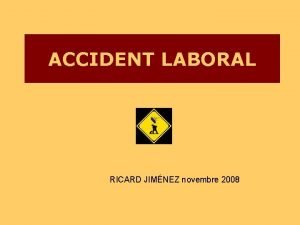 ACCIDENT LABORAL

RICARD JIMÉNEZ novembre 2008